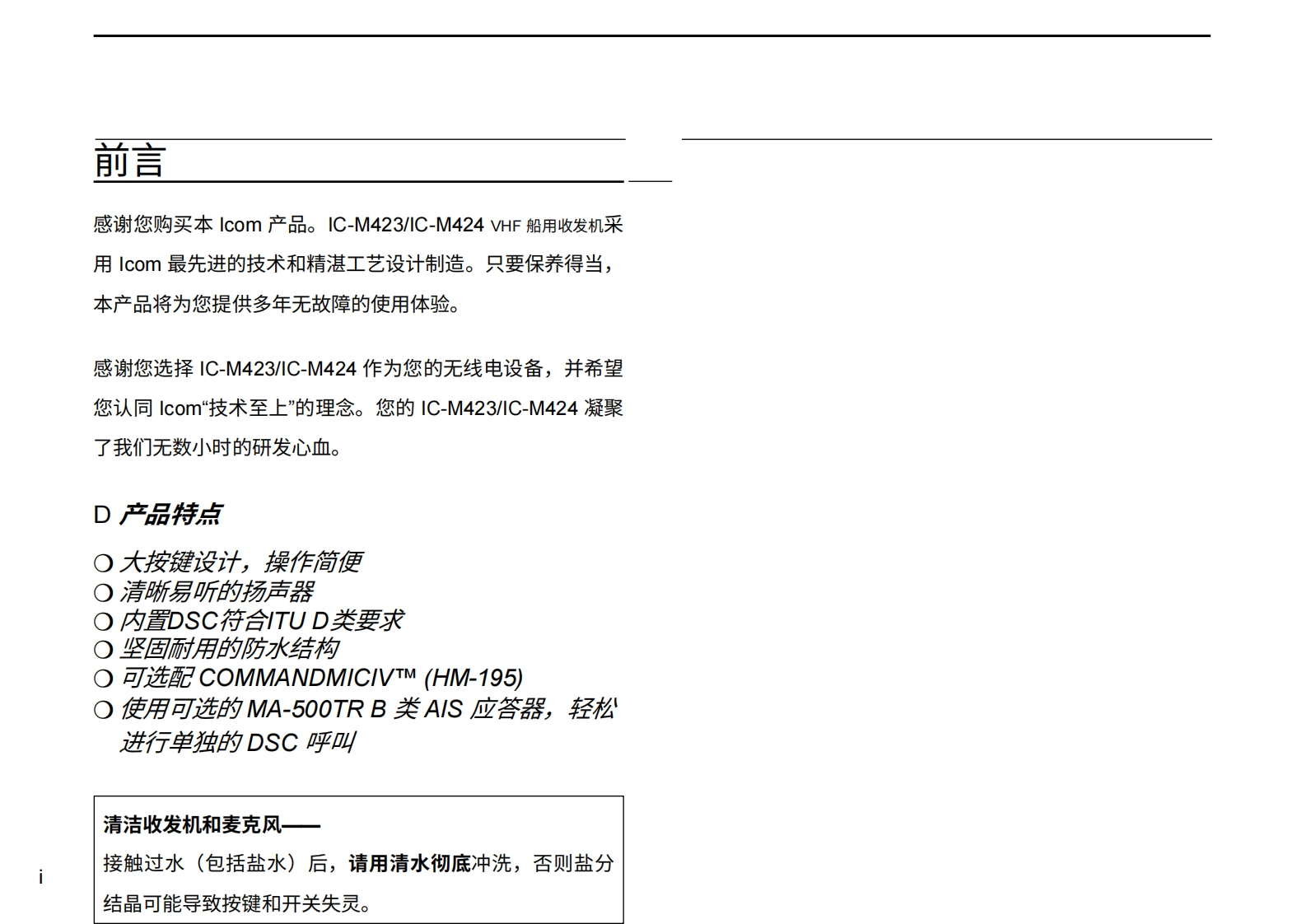 前言

感谢您购买本 Icom 产品。IC-M423/IC-M424 VHF 船用收发机采用 Icom 最先进的技术和精湛工艺设计制造。只要保养得当，本产品将为您提供多年无故障的使用体验。

感谢您选择 IC-M423/IC-M424 作为您的无线电设备，并希望您认同 Icom“技术至上”的理念。您的 IC-M423/IC-M424 凝聚了我们无数小时的研发心血。

D 产品特点

❍ 大按键设计，操作简便
❍ 清晰易听的扬声器
❍ 内置DSC符合ITU D类要求
❍ 坚固耐用的防水结构
❍ 可选配 COMMANDMICIV™ (HM-195)
❍ 使用可选的 MA-500TR B 类 AIS 应答器，轻松进行单独的 DSC 呼叫

清洁收发机和麦克风——
接触过水（包括盐水）后，请用清水彻底冲洗，否则盐分结晶可能导致按键和开关失灵。

i